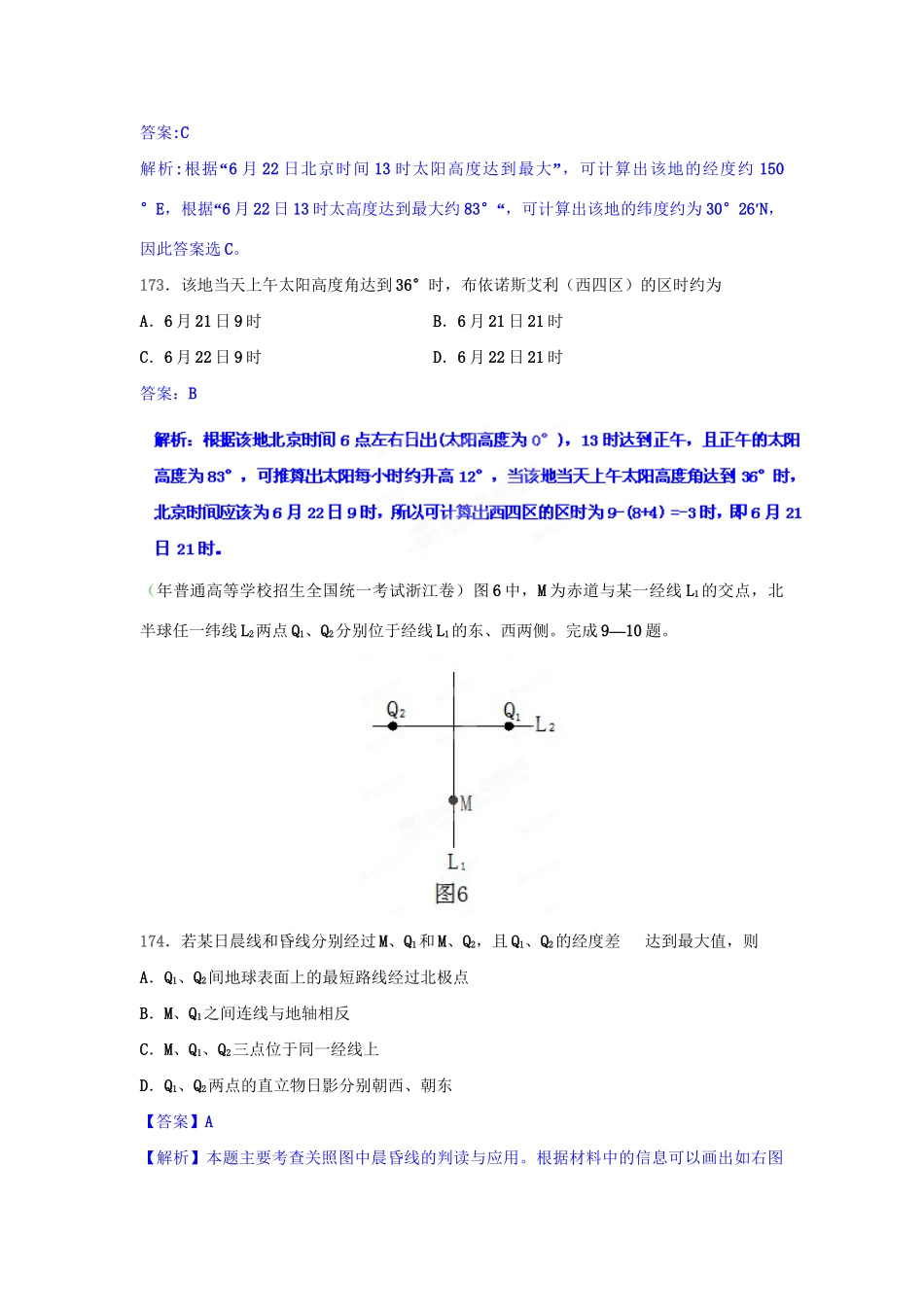 答案:C

解析:根据“6月22日北京时间13时太阳高度达到最大”，可计算出该地的经度约150°E，根据“6月22日13时太高度达到最大约83°“，可计算出该地的纬度约为30°26′N，因此答案选C。

173．该地当天上午太阳高度角达到36°时，布依诺斯艾利（西四区）的区时约为

A．6月21日9时　　　　　　　　　B．6月21日21时

C．6月22日9时　　　　　　　　　D．6月22日21时

答案：B

解析：根据该地北京时间6点左右日出(太阳高度为0°），13时达到正午，且正午的太阳高度为83°，可推算出太阳每小时约升高12°，当该地当天上午太阳高度角达到36°时，北京时间应该为6月22日9时，所以可计算出西四区的区时为9-(8+4)=-3时，即6月21日21时。

（年普通高等学校招生全国统一考试浙江卷）图6中，M为赤道与某一经线$L_1$的交点，北半球任一纬线$L_2$两点$Q_1$、$Q_2$分别位于经线$L_1$的东、西两侧。完成9—10题。

$Q_2$　$Q_1$　$L_2$

M

$L_1$

图6

174．若某日晨线和昏线分别经过M、$Q_1$和M、$Q_2$，且$Q_1$、$Q_2$的经度差　达到最大值，则

A．$Q_1$、$Q_2$间地球表面上的最短路线经过北极点

B．M、$Q_1$之间连线与地轴相反

C．M、$Q_1$、$Q_2$三点位于同一经线上

D．$Q_1$、$Q_2$两点的直立物日影分别朝西、朝东

【答案】A

【解析】本题主要考查关照图中晨昏线的判读与应用。根据材料中的信息可以画出如右图